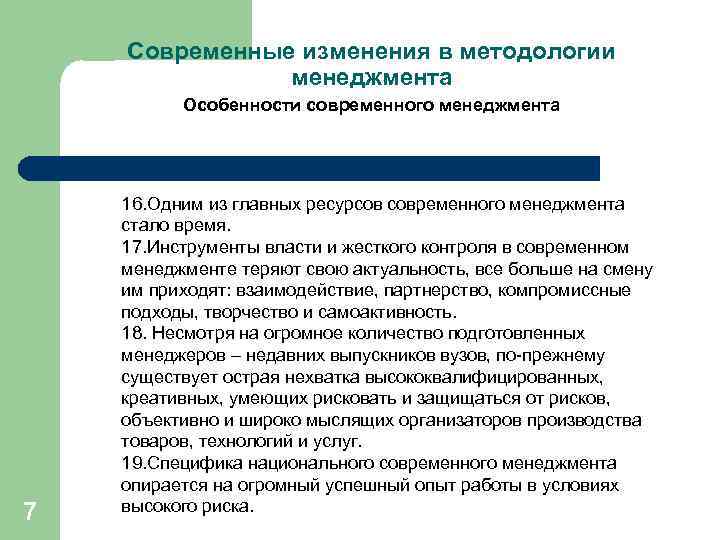 Современные изменения в методологии менеджмента

Особенности современного менеджмента

16.Одним из главных ресурсов современного менеджмента стало время.
17.Инструменты власти и жесткого контроля в современном менеджменте теряют свою актуальность, все больше на смену им приходят: взаимодействие, партнерство, компромиссные подходы, творчество и самоактивность.
18. Несмотря на огромное количество подготовленных менеджеров – недавних выпускников вузов, по-прежнему существует острая нехватка высококвалифицированных, креативных, умеющих рисковать и защищаться от рисков, объективно и широко мыслящих организаторов производства товаров, технологий и услуг.
19.Специфика национального современного менеджмента опирается на огромный успешный опыт работы в условиях высокого риска.

7